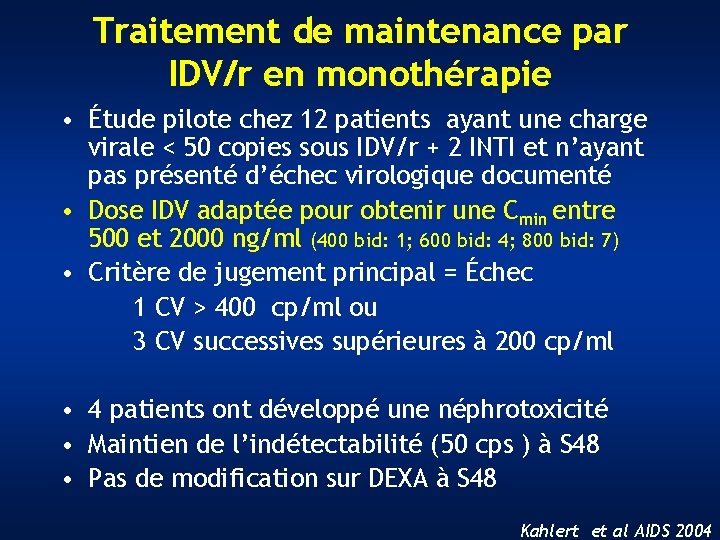 Traitement de maintenance par IDV/r en monothérapie

• Étude pilote chez 12 patients ayant une charge virale < 50 copies sous IDV/r + 2 INTI et n'ayant pas présenté d'échec virologique documenté
• Dose IDV adaptée pour obtenir une $C_{min}$ entre 500 et 2000 ng/ml (400 bid: 1; 600 bid: 4; 800 bid: 7)
• Critère de jugement principal = Échec
1 CV > 400 cp/ml ou
3 CV successives supérieures à 200 cp/ml

• 4 patients ont développé une néphrotoxicité
• Maintien de l'indétectabilité (50 cps ) à S48
• Pas de modification sur DEXA à S48

Kahlert et al AIDS 2004